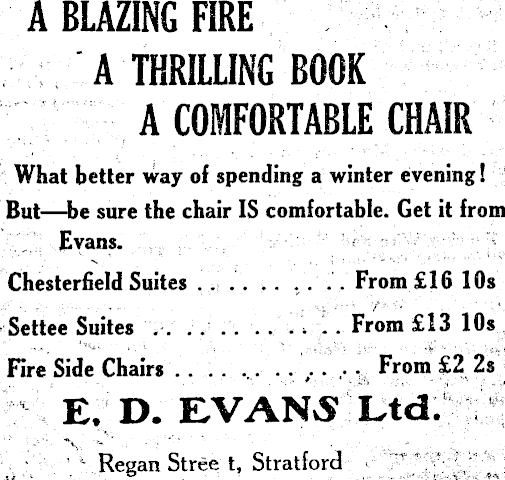 A BLAZING FIRE

A THRILLING BOOK

A COMFORTABLE CHAIR

What better way of spending a winter evening!

But—be sure the chair IS comfortable. Get it from Evans.

Chesterfield Suites From £16 10s

Settee Suites From £13 10s

Fire Side Chairs From £2 2s

E. D. EVANS Ltd.

Regan Stree t, Stratford